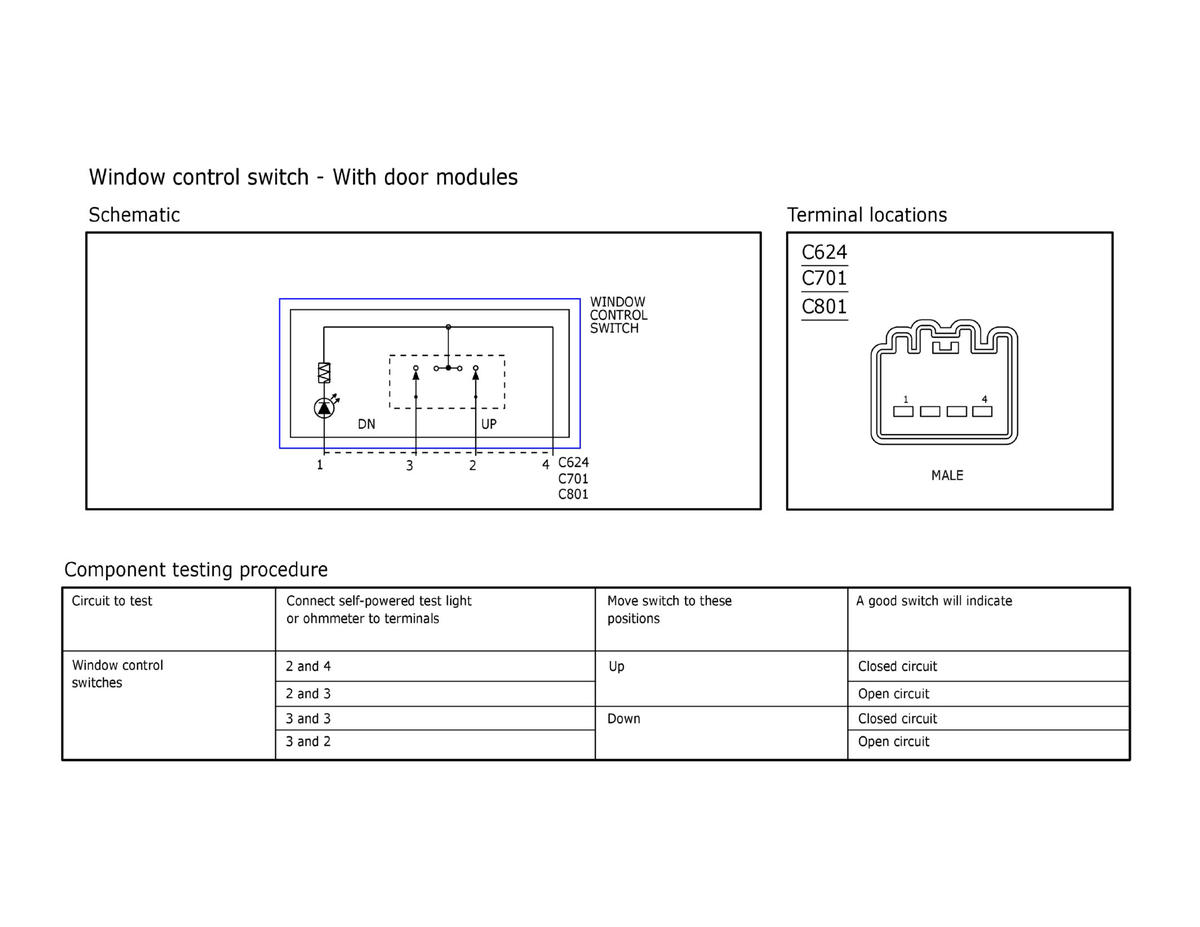 Window control switch - With door modules

Schematic

WINDOW CONTROL SWITCH

DN

UP

1

3

2

4

C624
C701
C801

Terminal locations

C624
C701
C801

1

4

MALE

Component testing procedure

| Circuit to test | Connect self-powered test light or ohmmeter to terminals | Move switch to these positions | A good switch will indicate |
|---|---|---|---|
| Window control switches | 2 and 4 | Up | Closed circuit |
| | 2 and 3 | | Open circuit |
| | 3 and 3 | Down | Closed circuit |
| | 3 and 2 | | Open circuit |